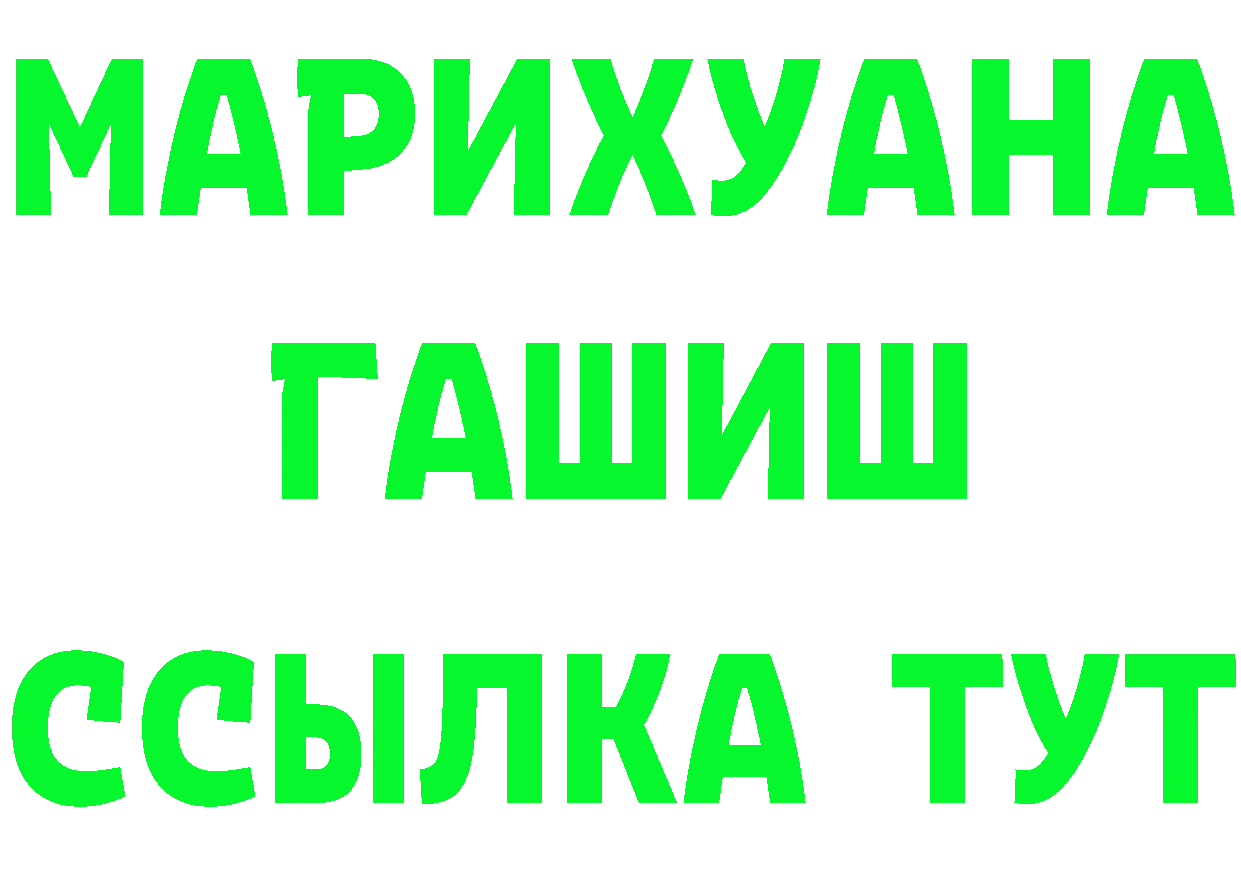 МАРИХУАНА
ГАШИШ
ССЫЛКА ТУТ